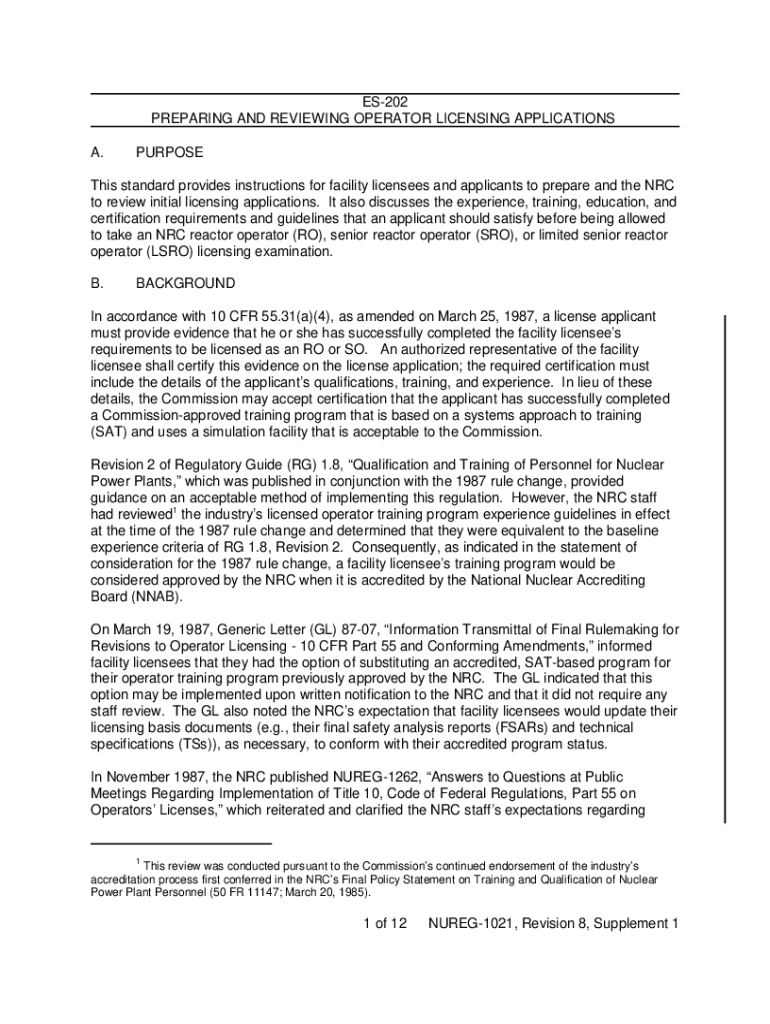 ES-202
PREPARING AND REVIEWING OPERATOR LICENSING APPLICATIONS

A. PURPOSE

This standard provides instructions for facility licensees and applicants to prepare and the NRC to review initial licensing applications. It also discusses the experience, training, education, and certification requirements and guidelines that an applicant should satisfy before being allowed to take an NRC reactor operator (RO), senior reactor operator (SRO), or limited senior reactor operator (LSRO) licensing examination.

B. BACKGROUND

In accordance with 10 CFR 55.31(a)(4), as amended on March 25, 1987, a license applicant must provide evidence that he or she has successfully completed the facility licensee's requirements to be licensed as an RO or SO. An authorized representative of the facility licensee shall certify this evidence on the license application; the required certification must include the details of the applicant's qualifications, training, and experience. In lieu of these details, the Commission may accept certification that the applicant has successfully completed a Commission-approved training program that is based on a systems approach to training (SAT) and uses a simulation facility that is acceptable to the Commission.

Revision 2 of Regulatory Guide (RG) 1.8, "Qualification and Training of Personnel for Nuclear Power Plants," which was published in conjunction with the 1987 rule change, provided guidance on an acceptable method of implementing this regulation. However, the NRC staff had reviewed$^1$ the industry's licensed operator training program experience guidelines in effect at the time of the 1987 rule change and determined that they were equivalent to the baseline experience criteria of RG 1.8, Revision 2. Consequently, as indicated in the statement of consideration for the 1987 rule change, a facility licensee's training program would be considered approved by the NRC when it is accredited by the National Nuclear Accrediting Board (NNAB).

On March 19, 1987, Generic Letter (GL) 87-07, "Information Transmittal of Final Rulemaking for Revisions to Operator Licensing - 10 CFR Part 55 and Conforming Amendments," informed facility licensees that they had the option of substituting an accredited, SAT-based program for their operator training program previously approved by the NRC. The GL indicated that this option may be implemented upon written notification to the NRC and that it did not require any staff review. The GL also noted the NRC's expectation that facility licensees would update their licensing basis documents (e.g., their final safety analysis reports (FSARs) and technical specifications (TSs)), as necessary, to conform with their accredited program status.

In November 1987, the NRC published NUREG-1262, "Answers to Questions at Public Meetings Regarding Implementation of Title 10, Code of Federal Regulations, Part 55 on Operators' Licenses," which reiterated and clarified the NRC staff's expectations regarding

$^1$ This review was conducted pursuant to the Commission's continued endorsement of the industry's accreditation process first conferred in the NRC's Final Policy Statement on Training and Qualification of Nuclear Power Plant Personnel (50 FR 11147; March 20, 1985).

1 of 12 NUREG-1021, Revision 8, Supplement 1